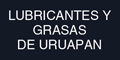 LUBRICANTES Y GRASAS DE URUAPAN